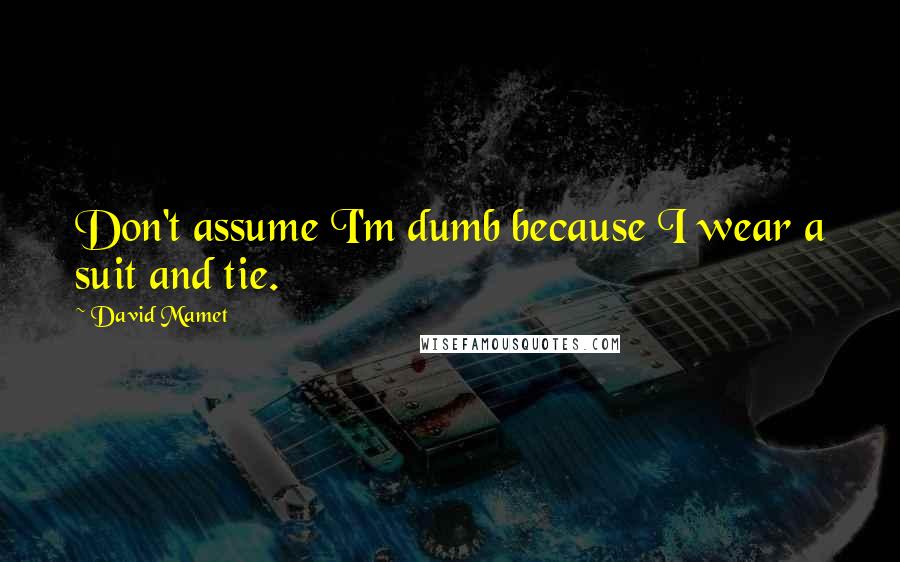 Don't assume I'm dumb because I wear a suit and tie.

~ David Mamet

WISEFAMOUSQUOTES.COM